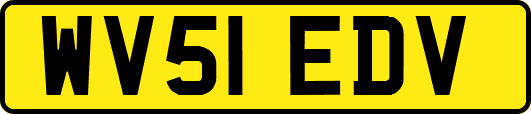 WV51 EDV